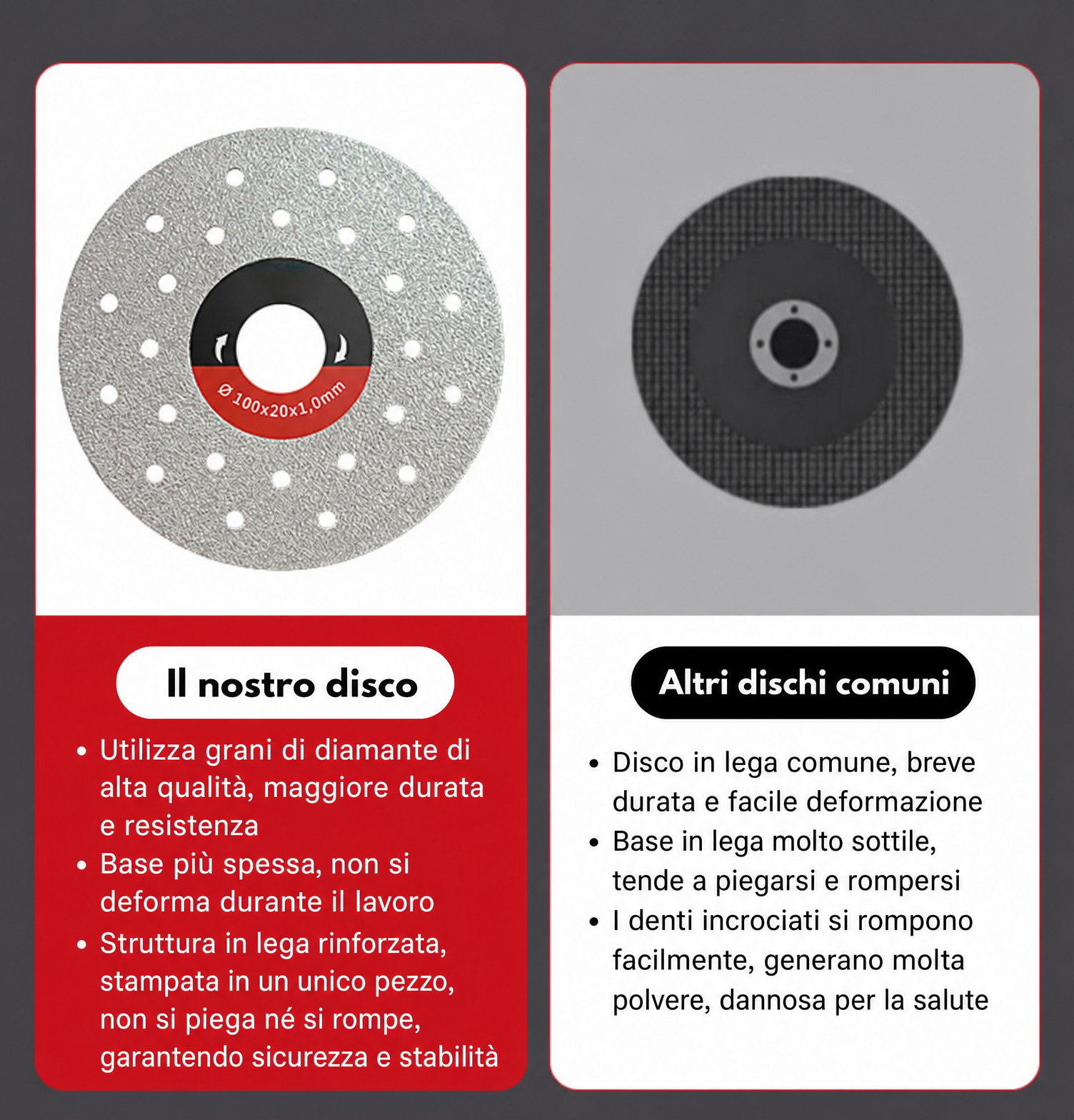 Ø 100x20x1,0mm

Il nostro disco

• Utilizza grani di diamante di alta qualità, maggiore durata e resistenza
• Base più spessa, non si deforma durante il lavoro
• Struttura in lega rinforzata, stampata in un unico pezzo, non si piega né si rompe, garantendo sicurezza e stabilità

Altri dischi comuni

• Disco in lega comune, breve durata e facile deformazione
• Base in lega molto sottile, tende a piegarsi e rompersi
• I denti incrociati si rompono facilmente, generano molta polvere, dannosa per la salute